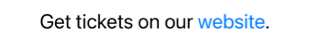 Get tickets on our website.